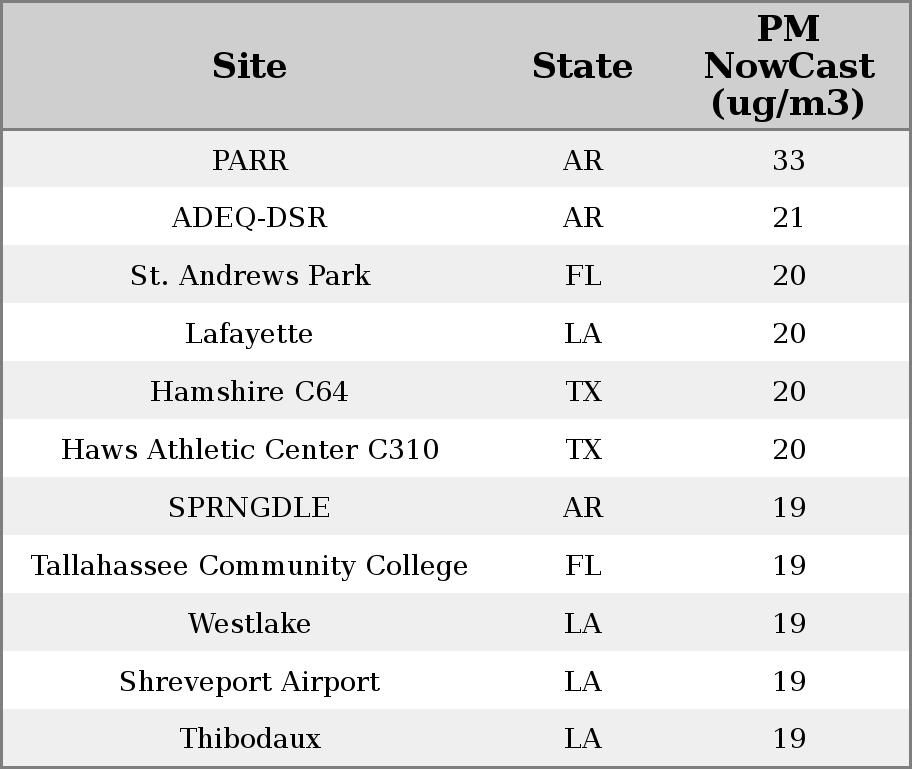 | Site | State | PM NowCast (ug/m3) |
|---|---|---|
| PARR | AR | 33 |
| ADEQ-DSR | AR | 21 |
| St. Andrews Park | FL | 20 |
| Lafayette | LA | 20 |
| Hamshire C64 | TX | 20 |
| Haws Athletic Center C310 | TX | 20 |
| SPRNGDLE | AR | 19 |
| Tallahassee Community College | FL | 19 |
| Westlake | LA | 19 |
| Shreveport Airport | LA | 19 |
| Thibodaux | LA | 19 |